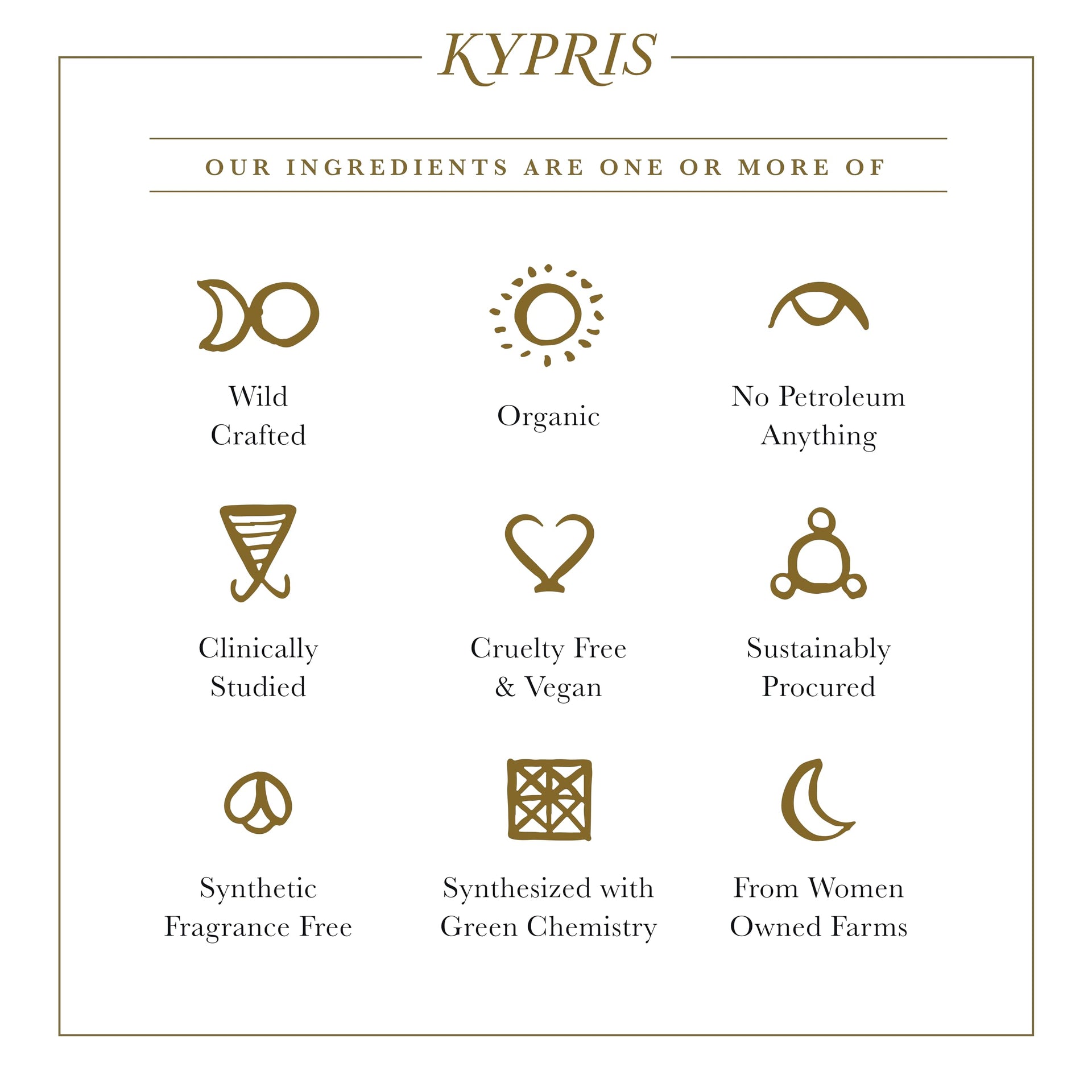 KYPRIS

OUR INGREDIENTS ARE ONE OR MORE OF

Wild
Crafted

Organic

No Petroleum
Anything

Clinically
Studied

Cruelty Free
& Vegan

Sustainably
Procured

Synthetic
Fragrance Free

Synthesized with
Green Chemistry

From Women
Owned Farms